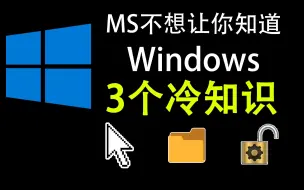 MS不想让你知道
Windows
3个冷知识